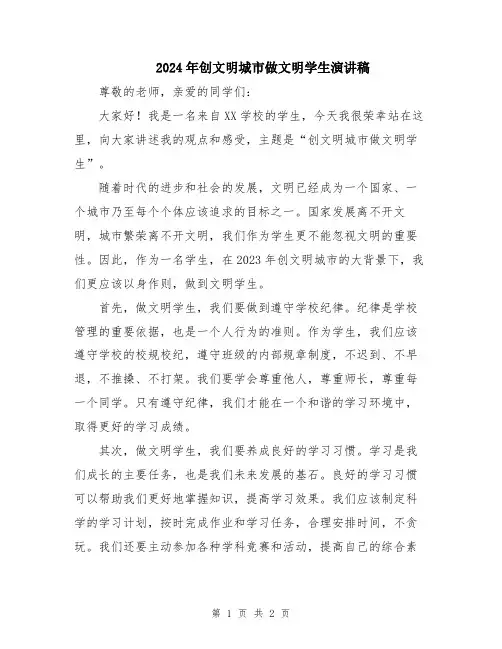 2024年创文明城市做文明学生演讲稿

尊敬的老师，亲爱的同学们：

大家好！我是一名来自XX学校的学生，今天我很荣幸站在这里，向大家讲述我的观点和感受，主题是“创文明城市做文明学生”。

随着时代的进步和社会的发展，文明已经成为一个国家、一个城市乃至每个个体应该追求的目标之一。国家发展离不开文明，城市繁荣离不开文明，我们作为学生更不能忽视文明的重要性。因此，作为一名学生，在2023年创文明城市的大背景下，我们更应该以身作则，做到文明学生。

首先，做文明学生，我们要做到遵守学校纪律。纪律是学校管理的重要依据，也是一个人行为的准则。作为学生，我们应该遵守学校的校规校纪，遵守班级的内部规章制度，不迟到、不早退，不推搡、不打架。我们要学会尊重他人，尊重师长，尊重每一个同学。只有遵守纪律，我们才能在一个和谐的学习环境中，取得更好的学习成绩。

其次，做文明学生，我们要养成良好的学习习惯。学习是我们成长的主要任务，也是我们未来发展的基石。良好的学习习惯可以帮助我们更好地掌握知识，提高学习效果。我们应该制定科学的学习计划，按时完成作业和学习任务，合理安排时间，不贪玩。我们还要主动参加各种学科竞赛和活动，提高自己的综合素

第 1 页 共 2 页